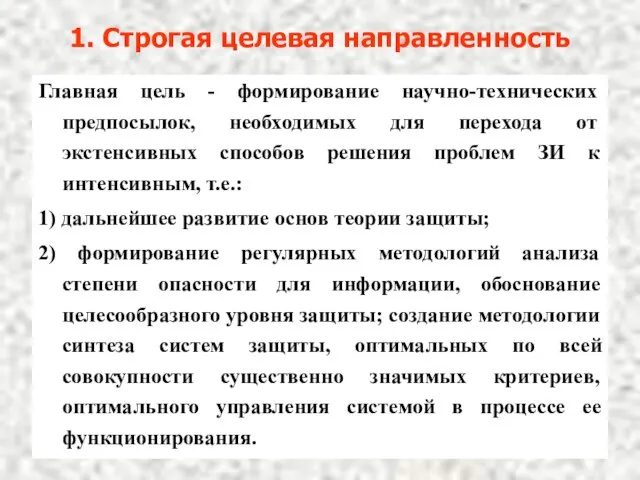 1. Строгая целевая направленность

Главная цель - формирование научно-технических предпосылок, необходимых для перехода от экстенсивных способов решения проблем ЗИ к интенсивным, т.е.:

1) дальнейшее развитие основ теории защиты;

2) формирование регулярных методологий анализа степени опасности для информации, обоснование целесообразного уровня защиты; создание методологии синтеза систем защиты, оптимальных по всей совокупности существенно значимых критериев, оптимального управления системой в процессе ее функционирования.